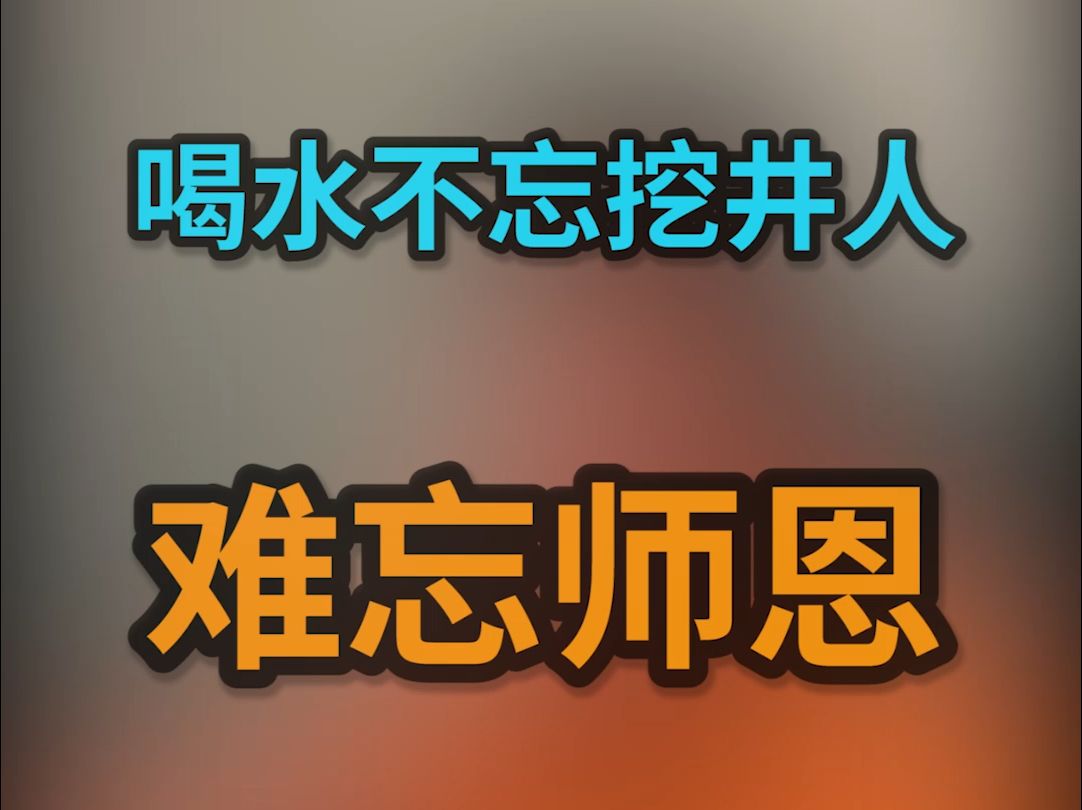 喝水不忘挖井人

难忘师恩